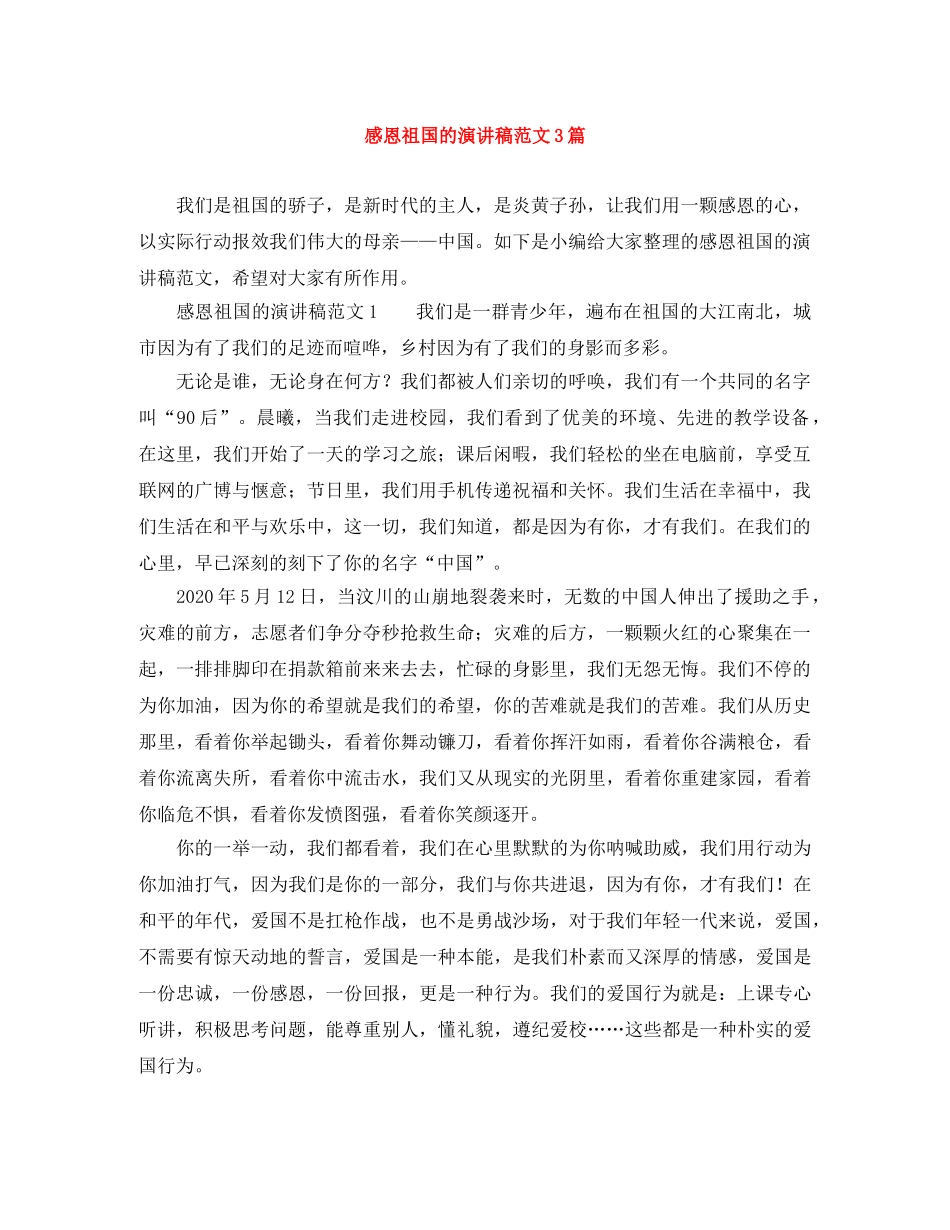 感恩祖国的演讲稿范文3篇

我们是祖国的骄子，是新时代的主人，是炎黄子孙，让我们用一颗感恩的心，以实际行动报效我们伟大的母亲——中国。如下是小编给大家整理的感恩祖国的演讲稿范文，希望对大家有所作用。

感恩祖国的演讲稿范文1　　我们是一群青少年，遍布在祖国的大江南北，城市因为有了我们的足迹而喧哗，乡村因为有了我们的身影而多彩。

无论是谁，无论身在何方？我们都被人们亲切的呼唤，我们有一个共同的名字叫“90后”。晨曦，当我们走进校园，我们看到了优美的环境、先进的教学设备，在这里，我们开始了一天的学习之旅；课后闲暇，我们轻松的坐在电脑前，享受互联网的广博与惬意；节日里，我们用手机传递祝福和关怀。我们生活在幸福中，我们生活在和平与欢乐中，这一切，我们知道，都是因为有你，才有我们。在我们的心里，早已深刻的刻下了你的名字“中国”。

2020年5月12日，当汶川的山崩地裂袭来时，无数的中国人伸出了援助之手，灾难的前方，志愿者们争分夺秒抢救生命；灾难的后方，一颗颗火红的心聚集在一起，一排排脚印在捐款箱前来来去去，忙碌的身影里，我们无怨无悔。我们不停的为你加油，因为你的希望就是我们的希望，你的苦难就是我们的苦难。我们从历史那里，看着你举起锄头，看着你舞动镰刀，看着你挥汗如雨，看着你谷满粮仓，看着你流离失所，看着你中流击水，我们又从现实的光阴里，看着你重建家园，看着你临危不惧，看着你发愤图强，看着你笑颜逐开。

你的一举一动，我们都看着，我们在心里默默的为你呐喊助威，我们用行动为你加油打气，因为我们是你的一部分，我们与你共进退，因为有你，才有我们！在和平的年代，爱国不是扛枪作战，也不是勇战沙场，对于我们年轻一代来说，爱国，不需要有惊天动地的誓言，爱国是一种本能，是我们朴素而又深厚的情感，爱国是一份忠诚，一份感恩，一份回报，更是一种行为。我们的爱国行为就是：上课专心听讲，积极思考问题，能尊重别人，懂礼貌，遵纪爱校……这些都是一种朴实的爱国行为。